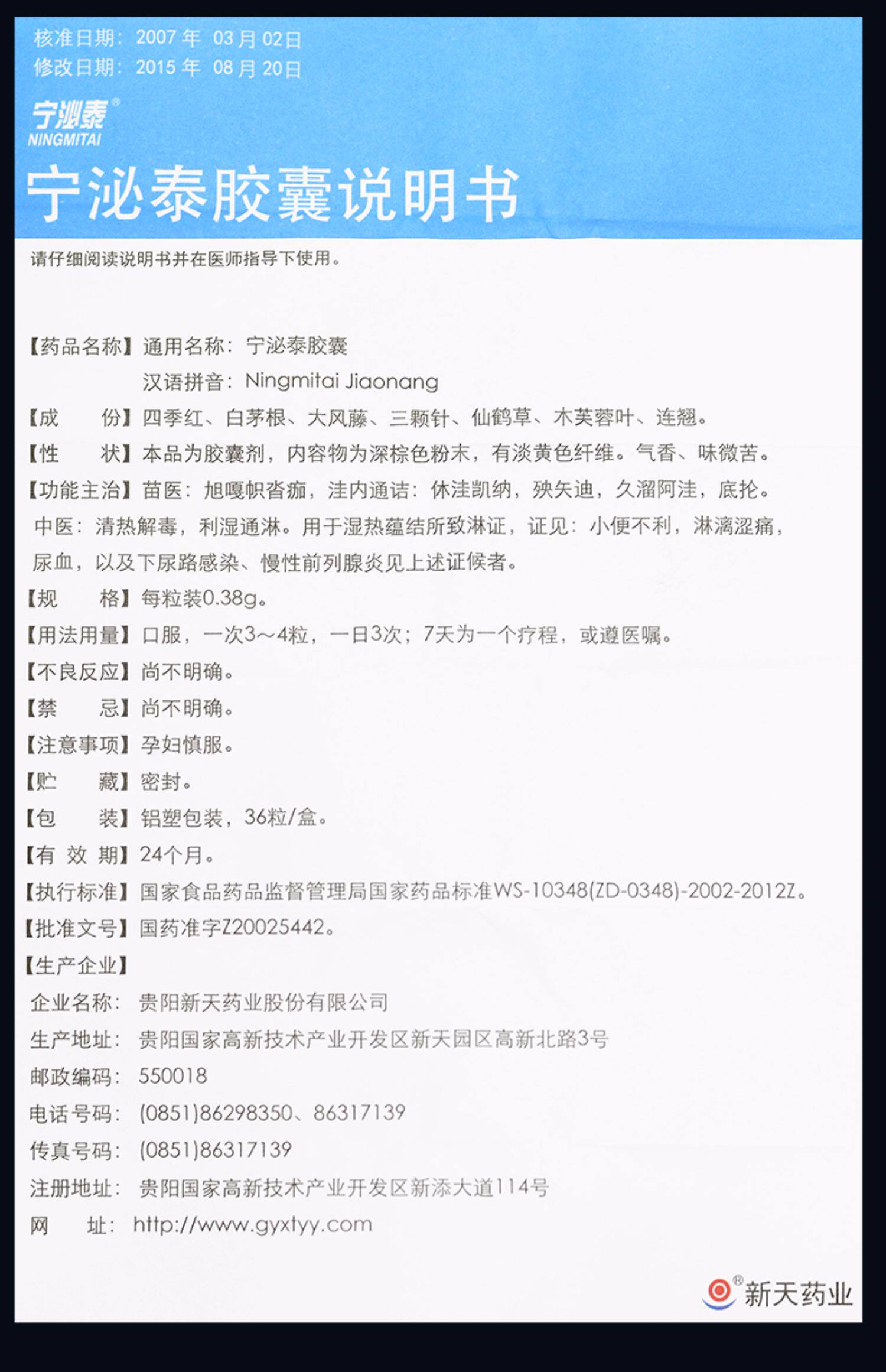 核准日期：2007 年 03 月 02日
修改日期：2015 年 08 月 20日

宁泌泰®
NINGMITAI

宁泌泰胶囊说明书

请仔细阅读说明书并在医师指导下使用。

【药品名称】通用名称：宁泌泰胶囊
汉语拼音：Ningmitai Jiaonang
【成　　份】四季红、白茅根、大风藤、三颗针、仙鹤草、木芙蓉叶、连翘。
【性　　状】本品为胶囊剂，内容物为深棕色粉末，有淡黄色纤维。气香、味微苦。
【功能主治】苗医：旭嘎帜沓痂，洼内通诘：休洼凯纳，殃矢迪，久溜阿洼，底抡。
中医：清热解毒，利湿通淋。用于湿热蕴结所致淋证，证见：小便不利，淋漓涩痛，尿血，以及下尿路感染、慢性前列腺炎见上述证候者。
【规　　格】每粒装0.38g。
【用法用量】口服，一次3～4粒，一日3次；7天为一个疗程，或遵医嘱。
【不良反应】尚不明确。
【禁　　忌】尚不明确。
【注意事项】孕妇慎服。
【贮　　藏】密封。
【包　　装】铝塑包装，36粒/盒。
【有 效 期】24个月。
【执行标准】国家食品药品监督管理局国家药品标准WS-10348(ZD-0348)-2002-2012Z。
【批准文号】国药准字Z20025442。
【生产企业】
企业名称：贵阳新天药业股份有限公司
生产地址：贵阳国家高新技术产业开发区新天园区高新北路3号
邮政编码：550018
电话号码：(0851)86298350、86317139
传真号码：(0851)86317139
注册地址：贵阳国家高新技术产业开发区新添大道114号
网　　址：http://www.gyxtyy.com

®新天药业